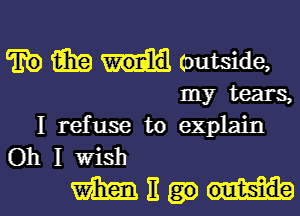 To the world outside,
my tears,
I refuse to explain
Oh I wish
when I go outside